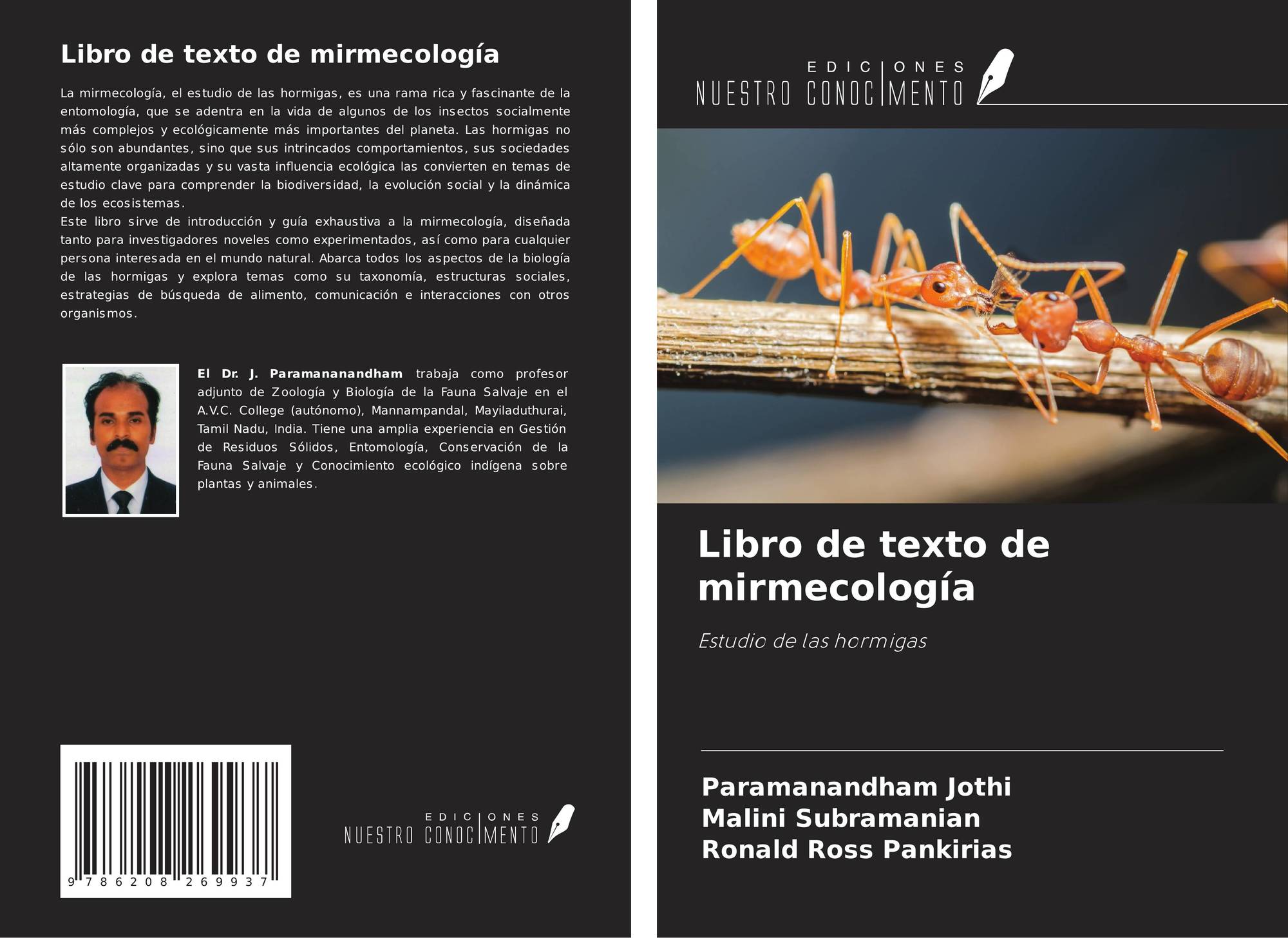 Libro de texto de mirmecología

La mirmecología, el estudio de las hormigas, es una rama rica y fascinante de la entomología, que se adentra en la vida de algunos de los insectos socialmente más complejos y ecológicamente más importantes del planeta. Las hormigas no sólo son abundantes, sino que sus intrincados comportamientos, sus sociedades altamente organizadas y su vasta influencia ecológica las convierten en temas de estudio clave para comprender la biodiversidad, la evolución social y la dinámica de los ecosistemas.
Este libro sirve de introducción y guía exhaustiva a la mirmecología, diseñada tanto para investigadores noveles como experimentados, así como para cualquier persona interesada en el mundo natural. Abarca todos los aspectos de la biología de las hormigas y explora temas como su taxonomía, estructuras sociales, estrategias de búsqueda de alimento, comunicación e interacciones con otros organismos.

El Dr. J. Paramananandham trabaja como profesor adjunto de Zoología y Biología de la Fauna Salvaje en el A.V.C. College (autónomo), Mannampandal, Mayiladuthurai, Tamil Nadu, India. Tiene una amplia experiencia en Gestión de Residuos Sólidos, Entomología, Conservación de la Fauna Salvaje y Conocimiento ecológico indígena sobre plantas y animales.

9 786208 269937

EDICIONES
NUESTRO CONOCIMENTO

EDICIONES
NUESTRO CONOCIMENTO

Libro de texto de mirmecología

Estudio de las hormigas

Paramanandham Jothi
Malini Subramanian
Ronald Ross Pankirias